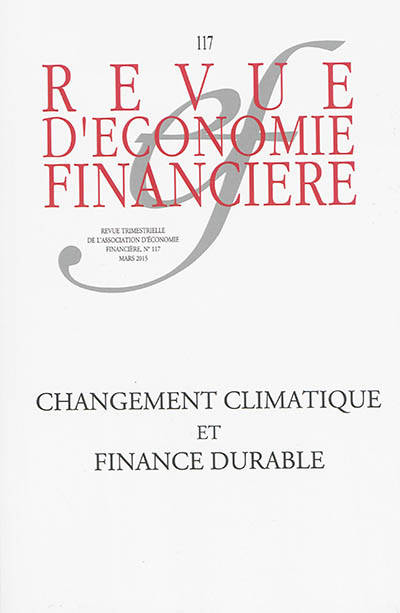 117

REVUE
D'ECONOMIE
FINANCIERE

REVUE TRIMESTRIELLE
DE L'ASSOCIATION D'ÉCONOMIE
FINANCIÈRE, N° 117
MARS 2015

CHANGEMENT CLIMATIQUE
ET
FINANCE DURABLE